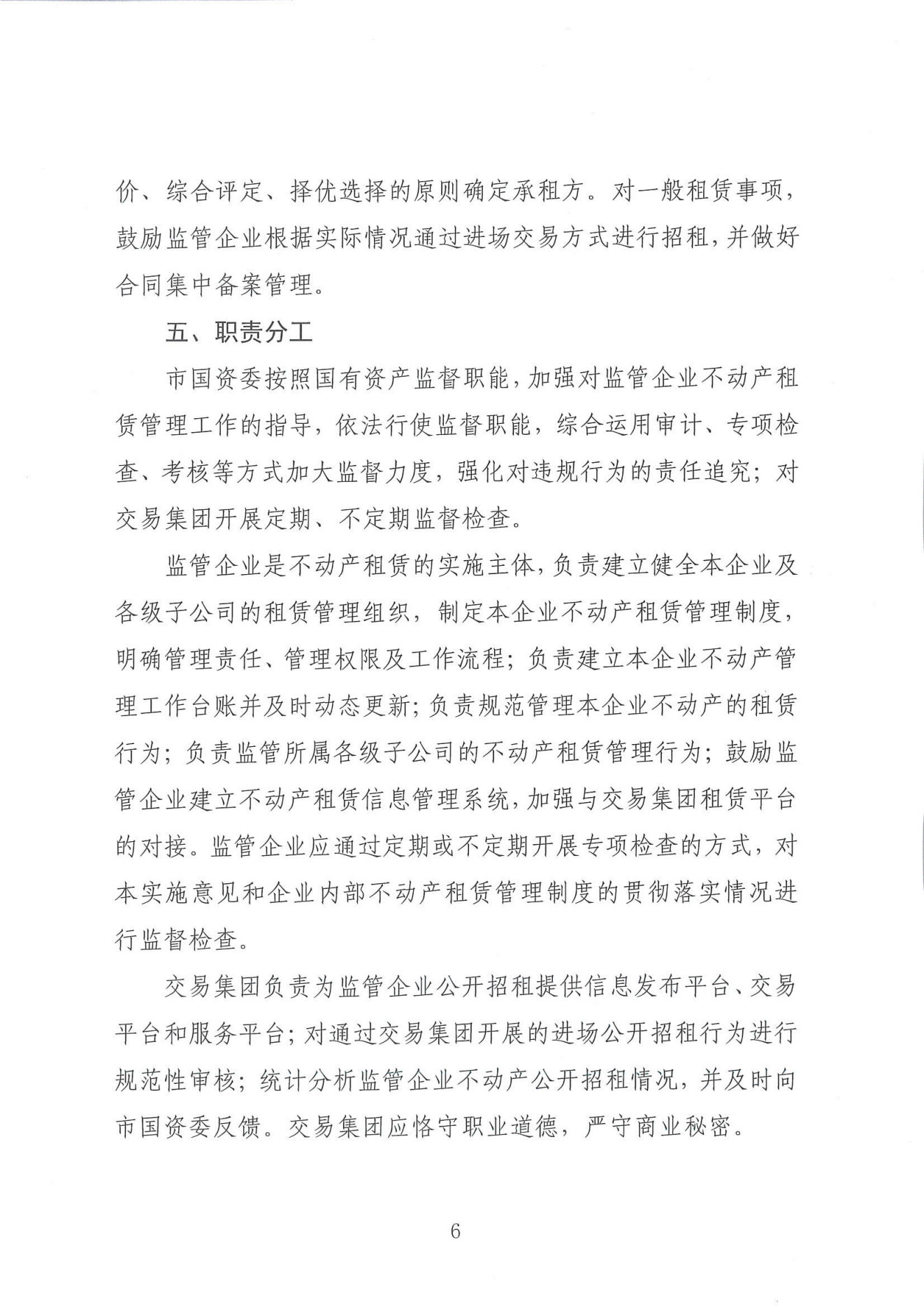 价、综合评定、择优选择的原则确定承租方。对一般租赁事项，鼓励监管企业根据实际情况通过进场交易方式进行招租，并做好合同集中备案管理。

五、职责分工

市国资委按照国有资产监督职能，加强对监管企业不动产租赁管理工作的指导，依法行使监督职能，综合运用审计、专项检查、考核等方式加大监督力度，强化对违规行为的责任追究；对交易集团开展定期、不定期监督检查。

监管企业是不动产租赁的实施主体，负责建立健全本企业及各级子公司的租赁管理组织，制定本企业不动产租赁管理制度，明确管理责任、管理权限及工作流程；负责建立本企业不动产管理工作台账并及时动态更新；负责规范管理本企业不动产的租赁行为；负责监管所属各级子公司的不动产租赁管理行为；鼓励监管企业建立不动产租赁信息管理系统，加强与交易集团租赁平台的对接。监管企业应通过定期或不定期开展专项检查的方式，对本实施意见和企业内部不动产租赁管理制度的贯彻落实情况进行监督检查。

交易集团负责为监管企业公开招租提供信息发布平台、交易平台和服务平台；对通过交易集团开展的进场公开招租行为进行规范性审核；统计分析监管企业不动产公开招租情况，并及时向市国资委反馈。交易集团应恪守职业道德，严守商业秘密。

6